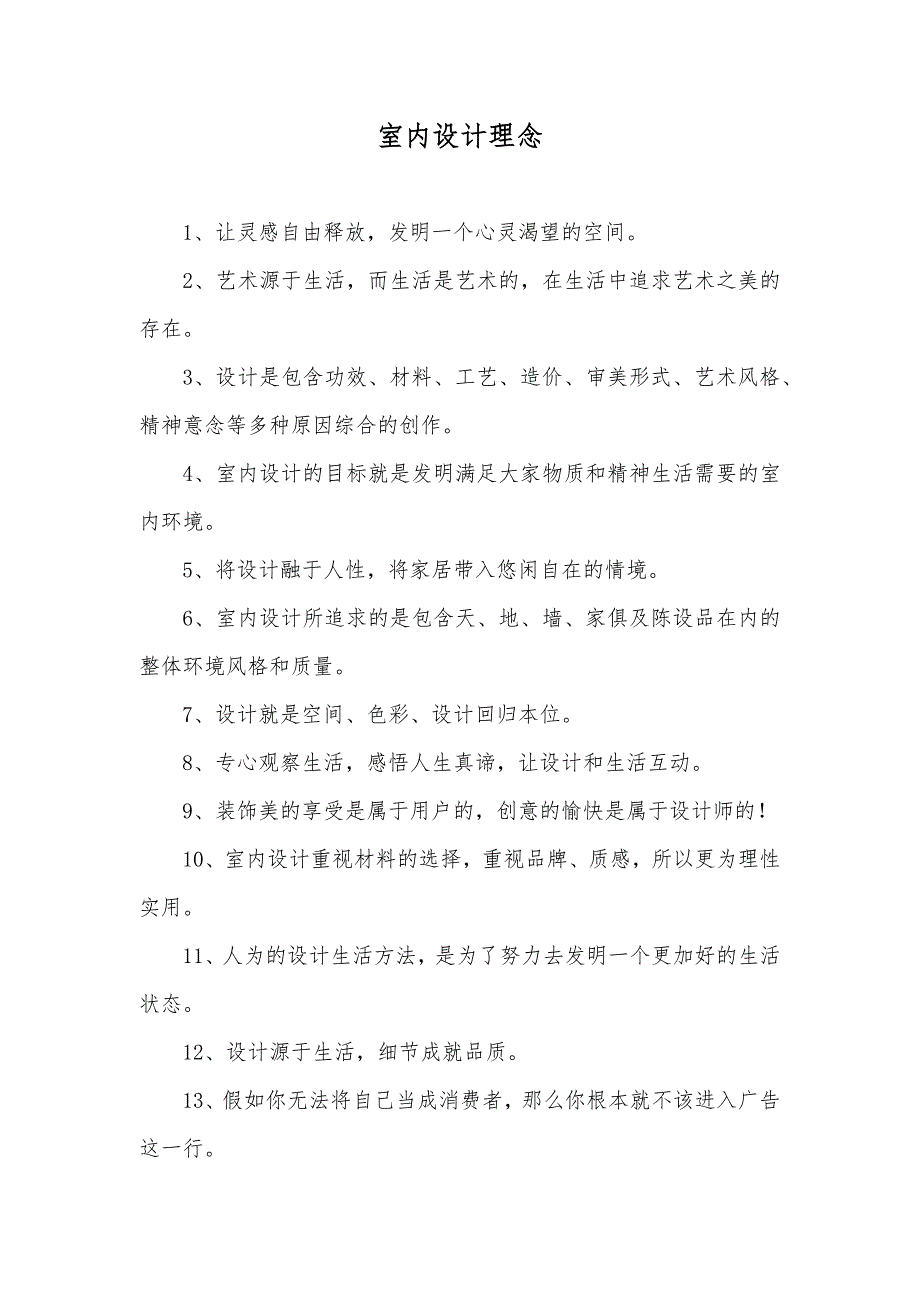 室内设计理念

1、让灵感自由释放，发明一个心灵渴望的空间。

2、艺术源于生活，而生活是艺术的，在生活中追求艺术之美的存在。

3、设计是包含功效、材料、工艺、造价、审美形式、艺术风格、精神意念等多种原因综合的创作。

4、室内设计的目标就是发明满足大家物质和精神生活需要的室内环境。

5、将设计融于人性，将家居带入悠闲自在的情境。

6、室内设计所追求的是包含天、地、墙、家俱及陈设品在内的整体环境风格和质量。

7、设计就是空间、色彩、设计回归本位。

8、专心观察生活，感悟人生真谛，让设计和生活互动。

9、装饰美的享受是属于用户的，创意的愉快是属于设计师的！

10、室内设计重视材料的选择，重视品牌、质感，所以更为理性实用。

11、人为的设计生活方法，是为了努力去发明一个更加好的生活状态。

12、设计源于生活，细节成就品质。

13、假如你无法将自己当成消费者，那么你根本就不该进入广告这一行。